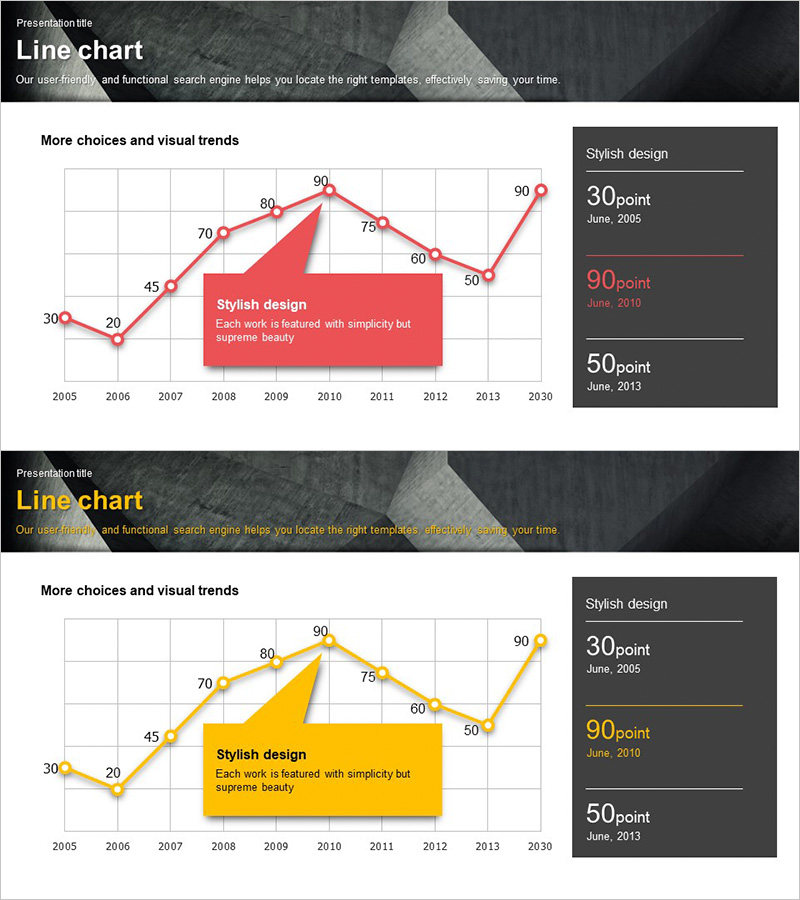 Presentation title

Line chart

Our user-friendly and functional search engine helps you locate the right templates, effectively saving your time.

More choices and visual trends

30
20
45
70
80
90
75
60
50
90

Stylish design

Each work is featured with simplicity but supreme beauty

2005 2006 2007 2008 2009 2010 2011 2012 2013 2030

Stylish design

30point
June, 2005

90point
June, 2010

50point
June, 2013

Presentation title

Line chart

Our user-friendly and functional search engine helps you locate the right templates, effectively saving your time.

More choices and visual trends

30
20
45
70
80
90
75
60
50
90

Stylish design

Each work is featured with simplicity but supreme beauty

2005 2006 2007 2008 2009 2010 2011 2012 2013 2030

Stylish design

30point
June, 2005

90point
June, 2010

50point
June, 2013